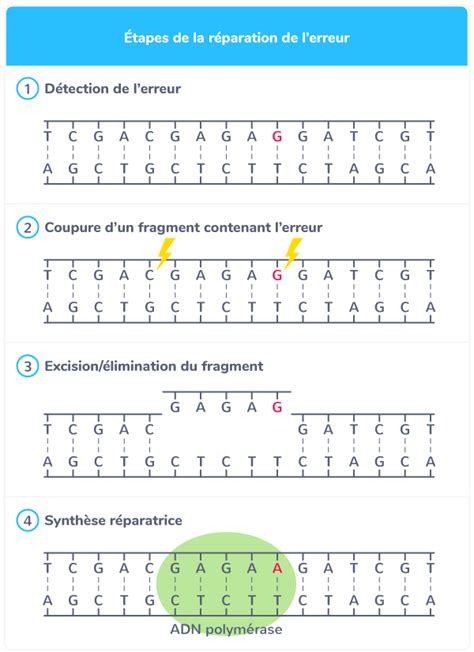 Étapes de la réparation de l'erreur

1 Détection de l'erreur

T C G A C G A G A G G A T C G T
A G C T G C T C T T C T A G C A

2 Coupure d'un fragment contenant l'erreur

T C G A C G A G A G G A T C G T
A G C T G C T C T T C T A G C A

3 Excision/élimination du fragment

G A G A G
T C G A C G A T C G T
A G C T G C T C T T C T A G C A

4 Synthèse réparatrice

T C G A C G A G A A G A T C G T
A G C T G C T C T T C T A G C A

ADN polymérase